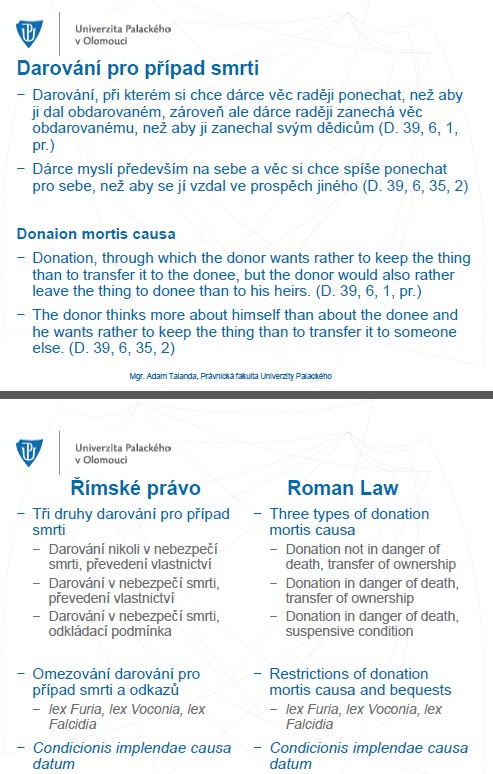 Univerzita Palackého v Olomouci

Darování pro případ smrti

– Darování, při kterém si chce dárce věc raději ponechat, než aby ji dal obdarovaném, zároveň ale dárce raději zanechá věc obdarovanému, než aby ji zanechal svým dědicům (D. 39, 6, 1, pr.)

– Dárce myslí především na sebe a věc si chce spíše ponechat pro sebe, než aby se jí vzdal ve prospěch jiného (D. 39, 6, 35, 2)

Donaion mortis causa

– Donation, through which the donor wants rather to keep the thing than to transfer it to the donee, but the donor would also rather leave the thing to donee than to his heirs. (D. 39, 6, 1, pr.)

– The donor thinks more about himself than about the donee and he wants rather to keep the thing than to transfer it to someone else. (D. 39, 6, 35, 2)

Mgr. Adam Talanda, Právnická fakulta Univerzity Palackého

Univerzita Palackého v Olomouci

Římské právo

– Tři druhy darování pro případ smrti
  – Darování nikoli v nebezpečí smrti, převedení vlastnictví
  – Darování v nebezpečí smrti, převedení vlastnictví
  – Darování v nebezpečí smrti, odkládací podmínka

– Omezování darování pro případ smrti a odkazů
  – lex Furia, lex Voconia, lex Falcidia

– Condicionis implendae causa datum

Roman Law

– Three types of donation mortis causa
  – Donation not in danger of death, transfer of ownership
  – Donation in danger of death, transfer of ownership
  – Donation in danger of death, suspensive condition

– Restrictions of donation mortis causa and bequests
  – lex Furia, lex Voconia, lex Falcidia

– Condicionis implendae causa datum